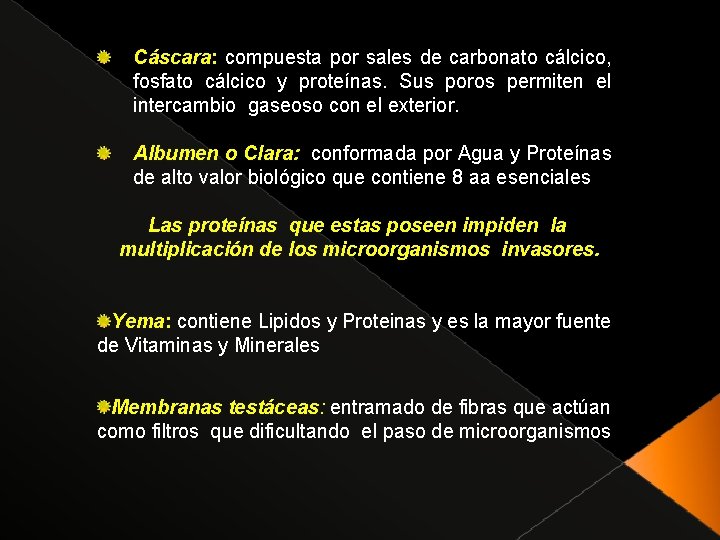 Cáscara: compuesta por sales de carbonato cálcico, fosfato cálcico y proteínas. Sus poros permiten el intercambio gaseoso con el exterior.

Albumen o Clara: conformada por Agua y Proteínas de alto valor biológico que contiene 8 aa esenciales

Las proteínas que estas poseen impiden la multiplicación de los microorganismos invasores.

Yema: contiene Lipidos y Proteinas y es la mayor fuente de Vitaminas y Minerales

Membranas testáceas: entramado de fibras que actúan como filtros que dificultando el paso de microorganismos